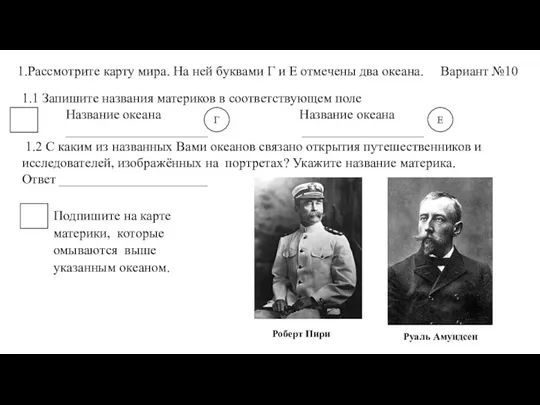 1.Рассмотрите карту мира. На ней буквами Г и Е отмечены два океана. Вариант №10

1.1 Запишите названия материков в соответствующем поле

Название океана Г Название океана Е

1.2 С каким из названных Вами океанов связано открытия путешественников и исследователей, изображённых на портретах? Укажите название материка.

Ответ

Подпишите на карте материки, которые омываются выше указанным океаном.

Роберт Пири

Руаль Амундсен